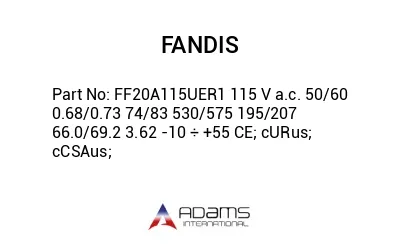 FANDIS

Part No: FF20A115UER1 115 V a.c. 50/60 0.68/0.73 74/83 530/575 195/207 66.0/69.2 3.62 -10 ÷ +55 CE; cURus; cCSAus;

ADAMS
INTERNATIONAL